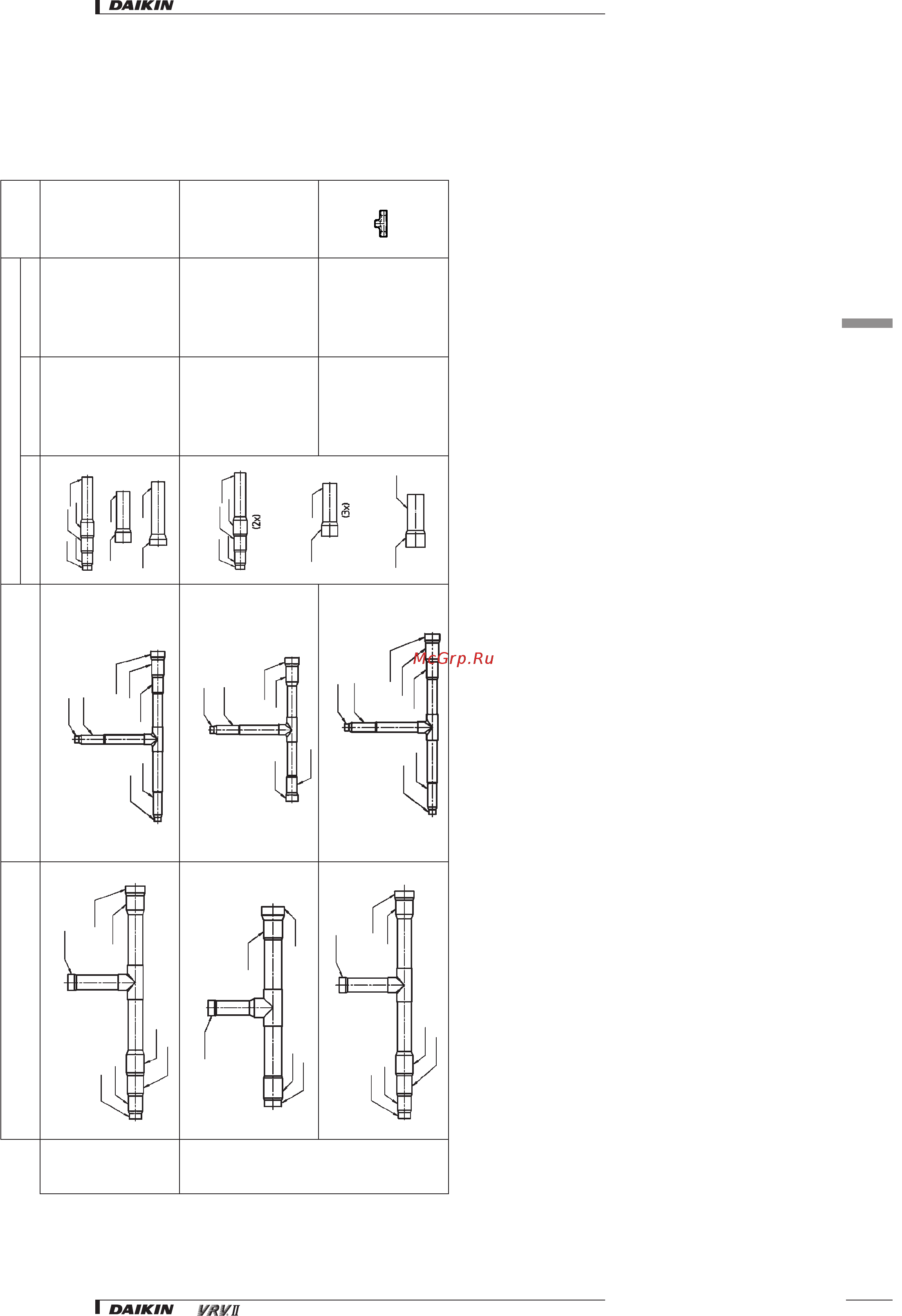 DAIKIN

(2x)

(3x)

McGrp.Ru

DAIKIN VRV II